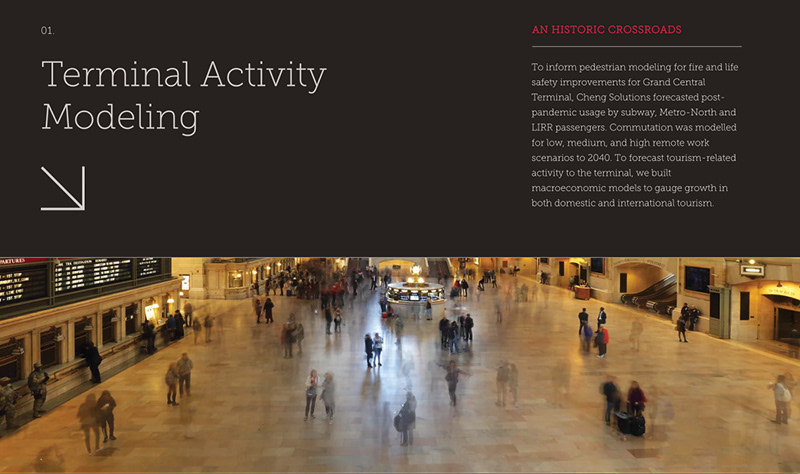 01.

Terminal Activity Modeling

AN HISTORIC CROSSROADS

To inform pedestrian modeling for fire and life safety improvements for Grand Central Terminal, Cheng Solutions forecasted post-pandemic usage by subway, Metro-North and LIRR passengers. Commutation was modelled for low, medium, and high remote work scenarios to 2040. To forecast tourism-related activity to the terminal, we built macroeconomic models to gauge growth in both domestic and international tourism.

PARTURES